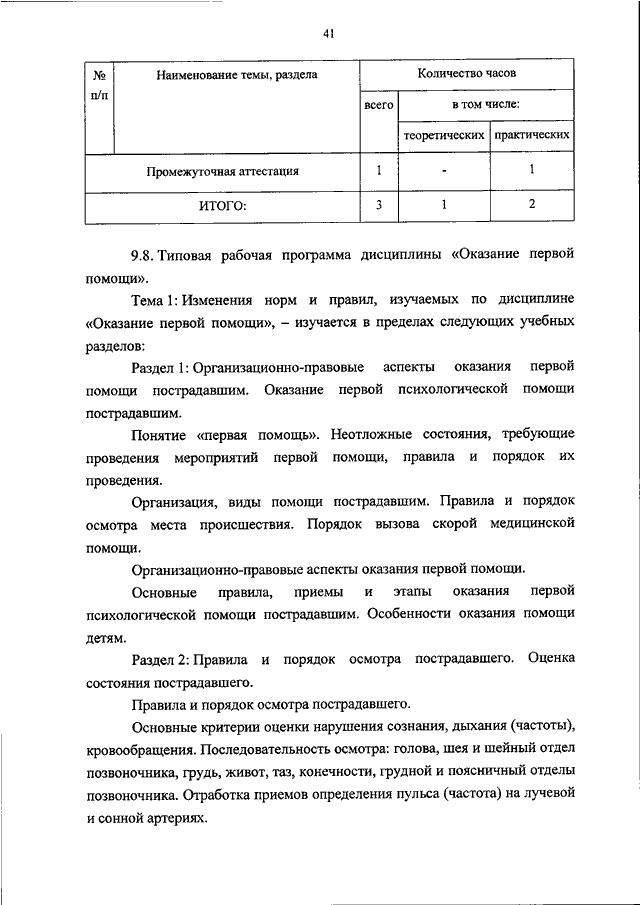 41

| № п/п | Наименование темы, раздела | Количество часов | | |
|---|---|---|---|---|
| | | всего | в том числе: | |
| | | | теоретических | практических |
| | Промежуточная аттестация | 1 | - | 1 |
| | ИТОГО: | 3 | 1 | 2 |

9.8. Типовая рабочая программа дисциплины «Оказание первой помощи».

Тема 1: Изменения норм и правил, изучаемых по дисциплине «Оказание первой помощи», – изучается в пределах следующих учебных разделов:

Раздел 1: Организационно-правовые аспекты оказания первой помощи пострадавшим. Оказание первой психологической помощи пострадавшим.

Понятие «первая помощь». Неотложные состояния, требующие проведения мероприятий первой помощи, правила и порядок их проведения.

Организация, виды помощи пострадавшим. Правила и порядок осмотра места происшествия. Порядок вызова скорой медицинской помощи.

Организационно-правовые аспекты оказания первой помощи.

Основные правила, приемы и этапы оказания первой психологической помощи пострадавшим. Особенности оказания помощи детям.

Раздел 2: Правила и порядок осмотра пострадавшего. Оценка состояния пострадавшего.

Правила и порядок осмотра пострадавшего.

Основные критерии оценки нарушения сознания, дыхания (частоты), кровообращения. Последовательность осмотра: голова, шея и шейный отдел позвоночника, грудь, живот, таз, конечности, грудной и поясничный отделы позвоночника. Отработка приемов определения пульса (частота) на лучевой и сонной артериях.